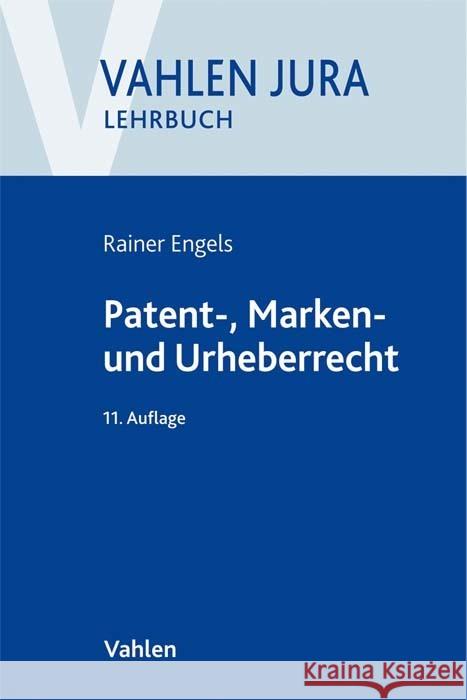 VAHLEN JURA
LEHRBUCH

Rainer Engels

Patent-, Marken- und Urheberrecht

11. Auflage

Vahlen